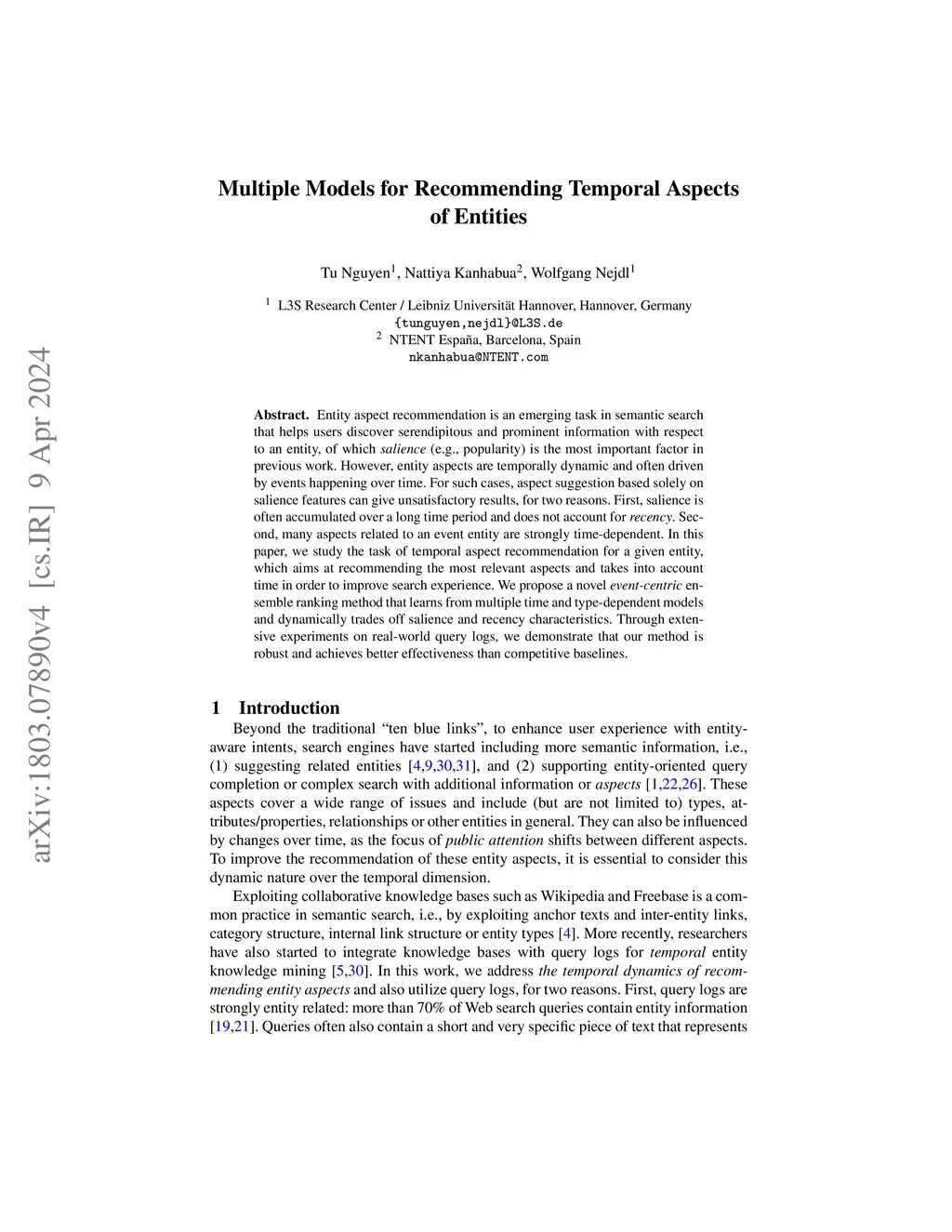 arXiv:1803.07890v4 [cs.IR] 9 Apr 2024

Multiple Models for Recommending Temporal Aspects of Entities

Tu Nguyen$^1$, Nattiya Kanhabua$^2$, Wolfgang Nejdl$^1$

$^1$ L3S Research Center / Leibniz Universität Hannover, Hannover, Germany
{tunguyen,nejdl}@L3S.de
$^2$ NTENT España, Barcelona, Spain
nkanhabua@NTENT.com

Abstract. Entity aspect recommendation is an emerging task in semantic search that helps users discover serendipitous and prominent information with respect to an entity, of which salience (e.g., popularity) is the most important factor in previous work. However, entity aspects are temporally dynamic and often driven by events happening over time. For such cases, aspect suggestion based solely on salience features can give unsatisfactory results, for two reasons. First, salience is often accumulated over a long time period and does not account for recency. Second, many aspects related to an event entity are strongly time-dependent. In this paper, we study the task of temporal aspect recommendation for a given entity, which aims at recommending the most relevant aspects and takes into account time in order to improve search experience. We propose a novel event-centric ensemble ranking method that learns from multiple time and type-dependent models and dynamically trades off salience and recency characteristics. Through extensive experiments on real-world query logs, we demonstrate that our method is robust and achieves better effectiveness than competitive baselines.

1 Introduction

Beyond the traditional “ten blue links”, to enhance user experience with entity-aware intents, search engines have started including more semantic information, i.e., (1) suggesting related entities [4,9,30,31], and (2) supporting entity-oriented query completion or complex search with additional information or aspects [1,22,26]. These aspects cover a wide range of issues and include (but are not limited to) types, attributes/properties, relationships or other entities in general. They can also be influenced by changes over time, as the focus of public attention shifts between different aspects. To improve the recommendation of these entity aspects, it is essential to consider this dynamic nature over the temporal dimension.

Exploiting collaborative knowledge bases such as Wikipedia and Freebase is a common practice in semantic search, i.e., by exploiting anchor texts and inter-entity links, category structure, internal link structure or entity types [4]. More recently, researchers have also started to integrate knowledge bases with query logs for temporal entity knowledge mining [5,30]. In this work, we address the temporal dynamics of recommending entity aspects and also utilize query logs, for two reasons. First, query logs are strongly entity related: more than 70% of Web search queries contain entity information [19,21]. Queries often also contain a short and very specific piece of text that represents